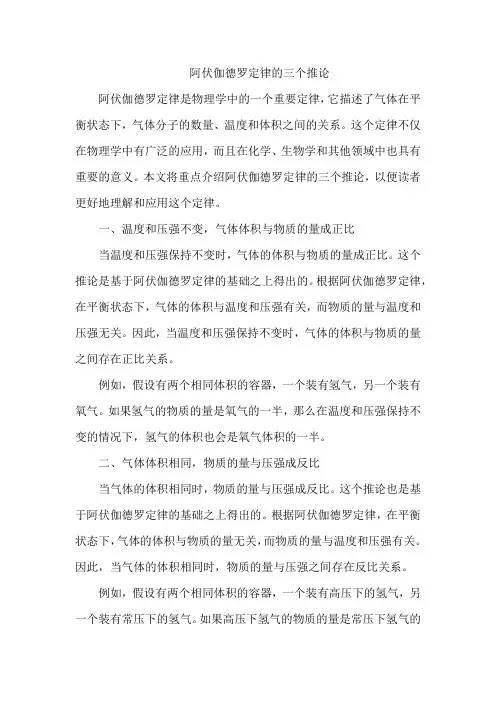 阿伏伽德罗定律的三个推论

阿伏伽德罗定律是物理学中的一个重要定律，它描述了气体在平衡状态下，气体分子的数量、温度和体积之间的关系。这个定律不仅在物理学中有广泛的应用，而且在化学、生物学和其他领域中也具有重要的意义。本文将重点介绍阿伏伽德罗定律的三个推论，以便读者更好地理解和应用这个定律。

一、温度和压强不变，气体体积与物质的量成正比

当温度和压强保持不变时，气体的体积与物质的量成正比。这个推论是基于阿伏伽德罗定律的基础之上得出的。根据阿伏伽德罗定律，在平衡状态下，气体的体积与温度和压强有关，而物质的量与温度和压强无关。因此，当温度和压强保持不变时，气体的体积与物质的量之间存在正比关系。

例如，假设有两个相同体积的容器，一个装有氢气，另一个装有氧气。如果氢气的物质的量是氧气的一半，那么在温度和压强保持不变的情况下，氢气的体积也会是氧气体积的一半。

二、气体体积相同，物质的量与压强成反比

当气体的体积相同时，物质的量与压强成反比。这个推论也是基于阿伏伽德罗定律的基础之上得出的。根据阿伏伽德罗定律，在平衡状态下，气体的体积与物质的量无关，而物质的量与温度和压强有关。因此，当气体的体积相同时，物质的量与压强之间存在反比关系。

例如，假设有两个相同体积的容器，一个装有高压下的氢气，另一个装有常压下的氢气。如果高压下氢气的物质的量是常压下氢气的